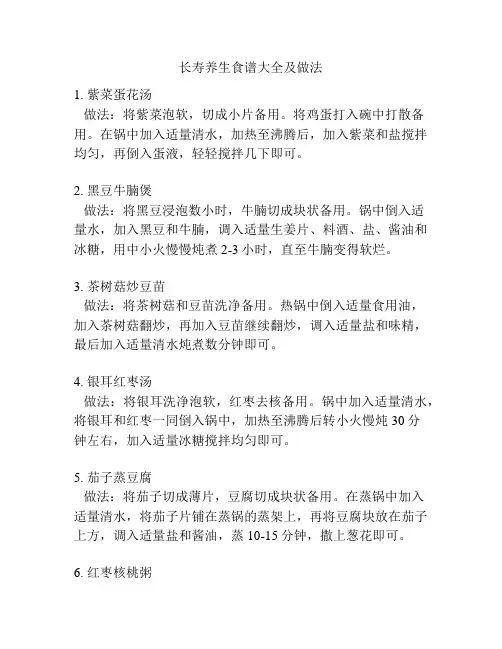 长寿养生食谱大全及做法

1. 紫菜蛋花汤
做法：将紫菜泡软，切成小片备用。将鸡蛋打入碗中打散备用。在锅中加入适量清水，加热至沸腾后，加入紫菜和盐搅拌均匀，再倒入蛋液，轻轻搅拌几下即可。

2. 黑豆牛腩煲
做法：将黑豆浸泡数小时，牛腩切成块状备用。锅中倒入适量水，加入黑豆和牛腩，调入适量生姜片、料酒、盐、酱油和冰糖，用中小火慢慢炖煮 2-3 小时，直至牛腩变得软烂。

3. 茶树菇炒豆苗
做法：将茶树菇和豆苗洗净备用。热锅中倒入适量食用油，加入茶树菇翻炒，再加入豆苗继续翻炒，调入适量盐和味精，最后加入适量清水炖煮数分钟即可。

4. 银耳红枣汤
做法：将银耳洗净泡软，红枣去核备用。锅中加入适量清水，将银耳和红枣一同倒入锅中，加热至沸腾后转小火慢炖 30 分钟左右，加入适量冰糖搅拌均匀即可。

5. 茄子蒸豆腐
做法：将茄子切成薄片，豆腐切成块状备用。在蒸锅中加入适量清水，将茄子片铺在蒸锅的蒸架上，再将豆腐块放在茄子上方，调入适量盐和酱油，蒸 10-15 分钟，撒上葱花即可。

6. 红枣核桃粥